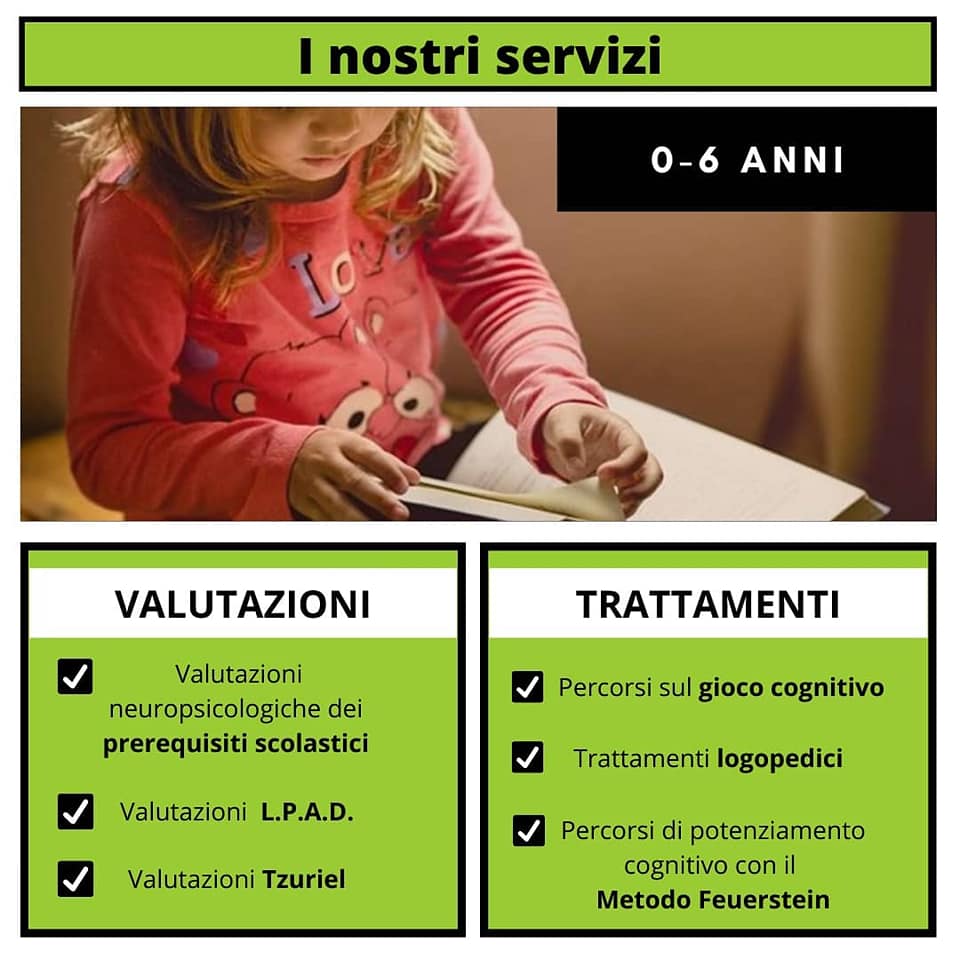 I nostri servizi

0-6 ANNI

VALUTAZIONI

☑ Valutazioni neuropsicologiche dei prerequisiti scolastici

☑ Valutazioni L.P.A.D.

☑ Valutazioni Tzuriel

TRATTAMENTI

☑ Percorsi sul gioco cognitivo

☑ Trattamenti logopedici

☑ Percorsi di potenziamento cognitivo con il Metodo Feuerstein